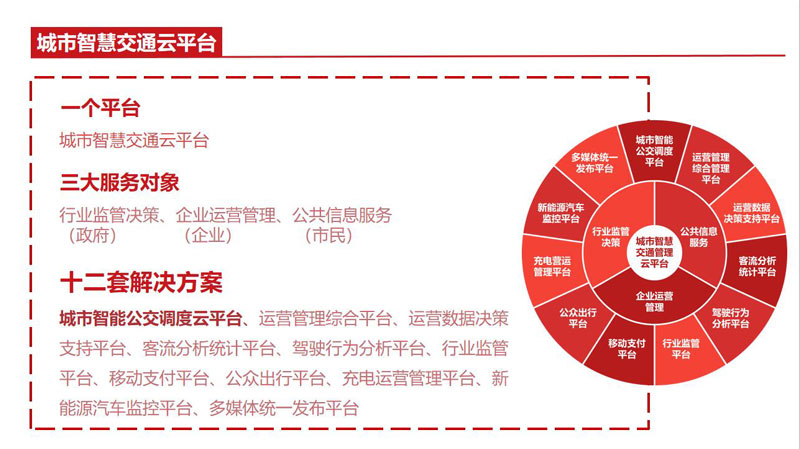 城市智慧交通云平台

一个平台

城市智慧交通云平台

三大服务对象

行业监管决策、企业运营管理、公共信息服务
（政府） （企业） （市民）

十二套解决方案

城市智能公交调度云平台、运营管理综合平台、运营数据决策支持平台、客流分析统计平台、驾驶行为分析平台、行业监管平台、移动支付平台、公众出行平台、充电运营管理平台、新能源汽车监控平台、多媒体统一发布平台

城市智能公交调度平台

运营管理综合管理平台

运营数据决策支持平台

客流分析统计平台

驾驶行为分析平台

行业监管平台

移动支付平台

公众出行平台

充电营运管理平台

新能源汽车监控平台

多媒体统一发布平台

行业监管决策

公共信息服务

企业运营管理

城市智慧交通管理云平台